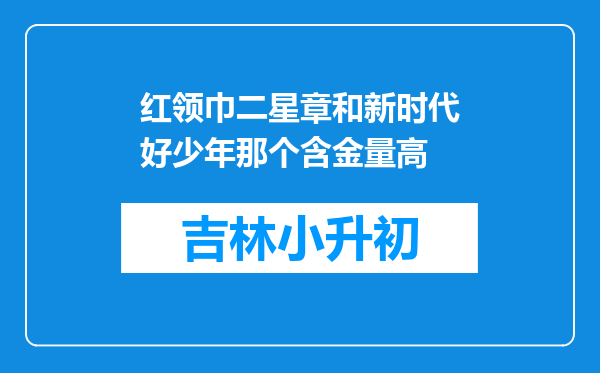 红领巾二星章和新时代好少年那个含金量高

吉林小升初